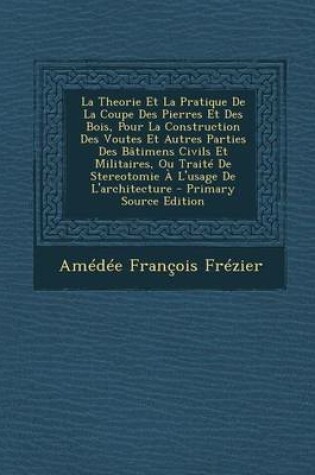 La Theorie Et La Pratique De La Coupe Des Pierres Et Des Bois, Pour La Construction Des Voutes Et Autres Parties Des Bâtimens Civils Et Militaires, Ou Traité De Stereotomie À L'usage De L'architecture - Primary Source Edition

Amédée François Frézier